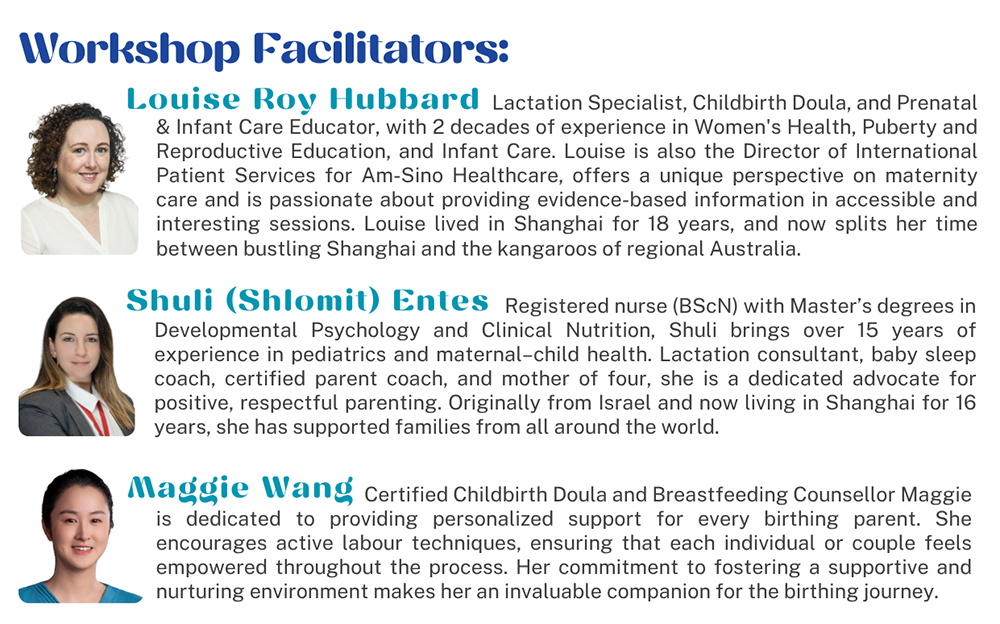 Workshop Facilitators:

Louise Roy Hubbard Lactation Specialist, Childbirth Doula, and Prenatal & Infant Care Educator, with 2 decades of experience in Women's Health, Puberty and Reproductive Education, and Infant Care. Louise is also the Director of International Patient Services for Am-Sino Healthcare, offers a unique perspective on maternity care and is passionate about providing evidence-based information in accessible and interesting sessions. Louise lived in Shanghai for 18 years, and now splits her time between bustling Shanghai and the kangaroos of regional Australia.

Shuli (Shlomit) Entes Registered nurse (BScN) with Master's degrees in Developmental Psychology and Clinical Nutrition, Shuli brings over 15 years of experience in pediatrics and maternal–child health. Lactation consultant, baby sleep coach, certified parent coach, and mother of four, she is a dedicated advocate for positive, respectful parenting. Originally from Israel and now living in Shanghai for 16 years, she has supported families from all around the world.

Maggie Wang Certified Childbirth Doula and Breastfeeding Counsellor Maggie is dedicated to providing personalized support for every birthing parent. She encourages active labour techniques, ensuring that each individual or couple feels empowered throughout the process. Her commitment to fostering a supportive and nurturing environment makes her an invaluable companion for the birthing journey.